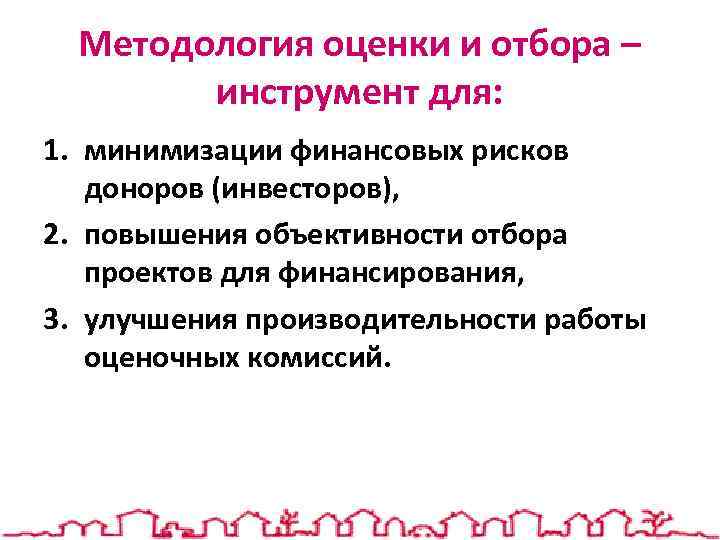 Методология оценки и отбора – инструмент для:

1. минимизации финансовых рисков доноров (инвесторов),
2. повышения объективности отбора проектов для финансирования,
3. улучшения производительности работы оценочных комиссий.